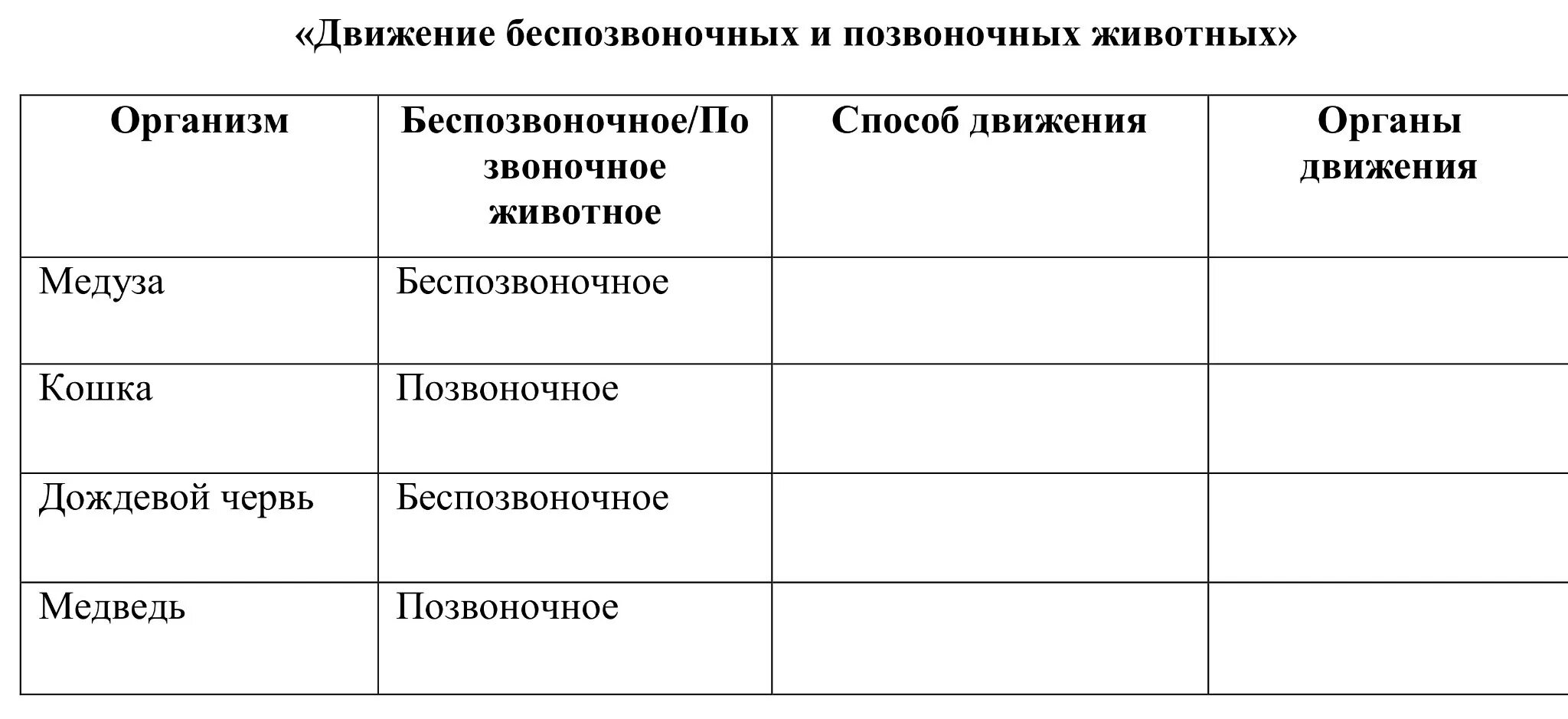 «Движение беспозвоночных и позвоночных животных»

| Организм | Беспозвоночное/Позвоночное животное | Способ движения | Органы движения |
|---|---|---|---|
| Медуза | Беспозвоночное | | |
| Кошка | Позвоночное | | |
| Дождевой червь | Беспозвоночное | | |
| Медведь | Позвоночное | | |